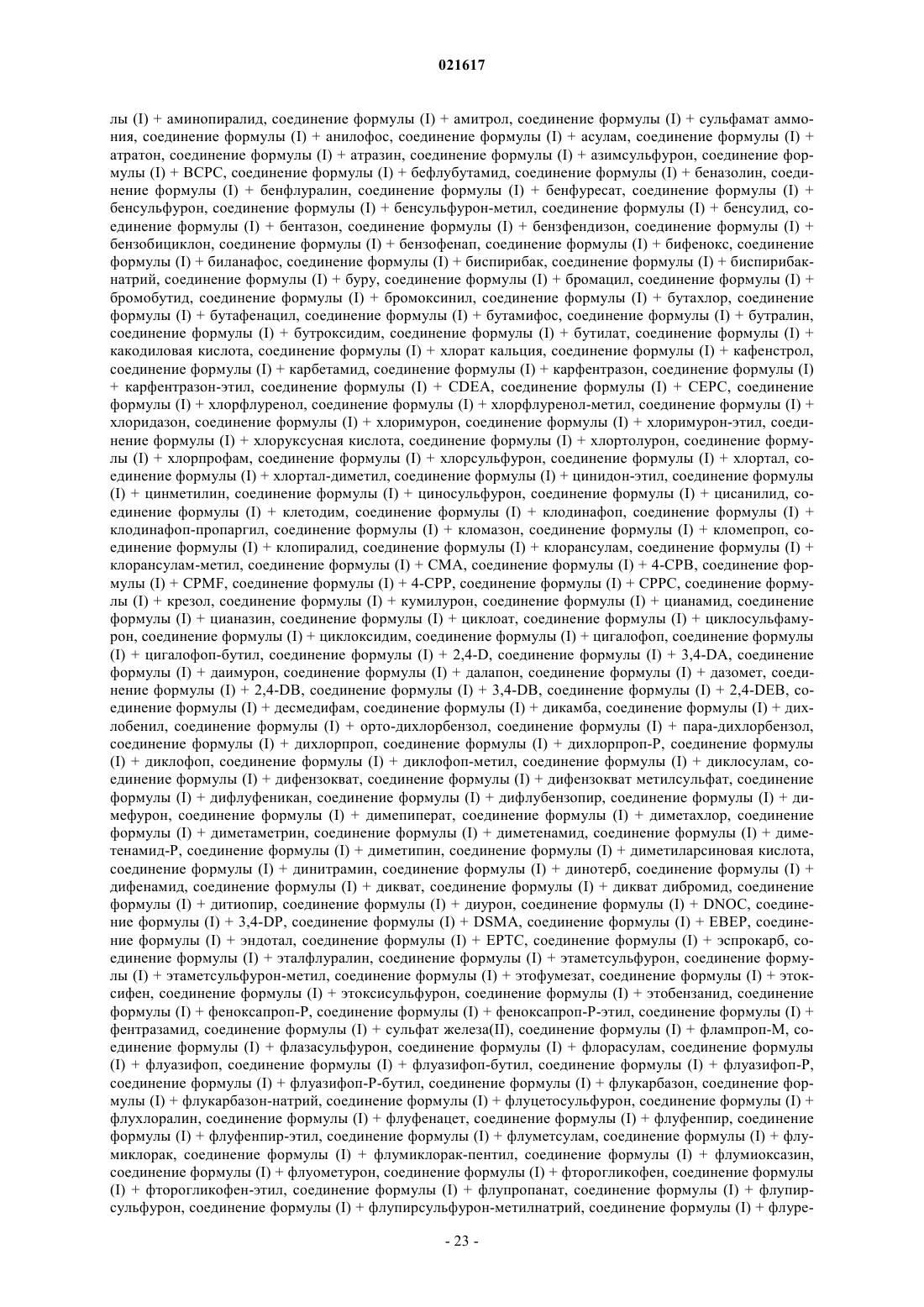 021617

лы (I) + аминопиралид, соединение формулы (I) + амитрол, соединение формулы (I) + сульфамат аммония, соединение формулы (I) + анилофос, соединение формулы (I) + асулам, соединение формулы (I) + атратон, соединение формулы (I) + атразин, соединение формулы (I) + азимсульфурон, соединение формулы (I) + BCPC, соединение формулы (I) + бефлубутамид, соединение формулы (I) + беназолин, соединение формулы (I) + бенфлуралин, соединение формулы (I) + бенфуресат, соединение формулы (I) + бенсульфурон, соединение формулы (I) + бенсульфурон-метил, соединение формулы (I) + бенсулид, соединение формулы (I) + бентазон, соединение формулы (I) + бензфендизон, соединение формулы (I) + бензобициклон, соединение формулы (I) + бензофенап, соединение формулы (I) + бифенокс, соединение формулы (I) + биланафос, соединение формулы (I) + биспирибак, соединение формулы (I) + биспирибак-натрий, соединение формулы (I) + буру, соединение формулы (I) + бромацил, соединение формулы (I) + бромобутид, соединение формулы (I) + бромоксинил, соединение формулы (I) + бутахлор, соединение формулы (I) + бутафенацил, соединение формулы (I) + бутамифос, соединение формулы (I) + бутралин, соединение формулы (I) + бутроксидим, соединение формулы (I) + бутилат, соединение формулы (I) + какодиловая кислота, соединение формулы (I) + хлорат кальция, соединение формулы (I) + кафенстрол, соединение формулы (I) + карбетамид, соединение формулы (I) + карфентразон, соединение формулы (I) + карфентразон-этил, соединение формулы (I) + CDEA, соединение формулы (I) + CEPC, соединение формулы (I) + хлорфлуренол, соединение формулы (I) + хлорфлуренол-метил, соединение формулы (I) + хлоридазон, соединение формулы (I) + хлоримурон, соединение формулы (I) + хлоримурон-этил, соединение формулы (I) + хлоруксусная кислота, соединение формулы (I) + хлортолурон, соединение формулы (I) + хлорпрофам, соединение формулы (I) + хлорсульфурон, соединение формулы (I) + хлортал, соединение формулы (I) + хлортал-диметил, соединение формулы (I) + цинидон-этил, соединение формулы (I) + цинметилин, соединение формулы (I) + циносульфурон, соединение формулы (I) + цисанилид, соединение формулы (I) + клетодим, соединение формулы (I) + клодинафоп, соединение формулы (I) + клодинафоп-пропаргил, соединение формулы (I) + кломазон, соединение формулы (I) + кломепроп, соединение формулы (I) + клопиралид, соединение формулы (I) + клорансулам, соединение формулы (I) + клорансулам-метил, соединение формулы (I) + CMA, соединение формулы (I) + 4-CPB, соединение формулы (I) + CPMF, соединение формулы (I) + 4-CPP, соединение формулы (I) + CPPC, соединение формулы (I) + крезол, соединение формулы (I) + кумилурон, соединение формулы (I) + цианамид, соединение формулы (I) + цианазин, соединение формулы (I) + циклоат, соединение формулы (I) + циклосульфамурон, соединение формулы (I) + циклоксидим, соединение формулы (I) + цигалофоп, соединение формулы (I) + цигалофоп-бутил, соединение формулы (I) + 2,4-D, соединение формулы (I) + 3,4-DA, соединение формулы (I) + даимурон, соединение формулы (I) + далапон, соединение формулы (I) + дазомет, соединение формулы (I) + 2,4-DB, соединение формулы (I) + 3,4-DB, соединение формулы (I) + 2,4-DEB, соединение формулы (I) + десмедифам, соединение формулы (I) + дикамба, соединение формулы (I) + дихлобенил, соединение формулы (I) + орто-дихлорбензол, соединение формулы (I) + пара-дихлорбензол, соединение формулы (I) + дихлорпроп, соединение формулы (I) + дихлорпроп-P, соединение формулы (I) + диклофоп, соединение формулы (I) + диклофоп-метил, соединение формулы (I) + диклосулам, соединение формулы (I) + дифензокват, соединение формулы (I) + дифензокват метилсульфат, соединение формулы (I) + дифлуфеникан, соединение формулы (I) + дифлубензопир, соединение формулы (I) + димефурон, соединение формулы (I) + димепиперат, соединение формулы (I) + диметахлор, соединение формулы (I) + диметаметрин, соединение формулы (I) + диметенамид, соединение формулы (I) + диметенамид-P, соединение формулы (I) + диметипин, соединение формулы (I) + диметиларсиновая кислота, соединение формулы (I) + динитрамин, соединение формулы (I) + динотерб, соединение формулы (I) + дифенамид, соединение формулы (I) + дикват, соединение формулы (I) + дикват дибромид, соединение формулы (I) + дитиопир, соединение формулы (I) + диурон, соединение формулы (I) + DNOC, соединение формулы (I) + 3,4-DP, соединение формулы (I) + DSMA, соединение формулы (I) + EBEP, соединение формулы (I) + эндотал, соединение формулы (I) + EPTC, соединение формулы (I) + эспрокарб, соединение формулы (I) + эталфлуралин, соединение формулы (I) + этаметсульфурон, соединение формулы (I) + этаметсульфурон-метил, соединение формулы (I) + этофумезат, соединение формулы (I) + этоксифен, соединение формулы (I) + этоксисульфурон, соединение формулы (I) + этобензанид, соединение формулы (I) + феноксапроп-P, соединение формулы (I) + феноксапроп-P-этил, соединение формулы (I) + фентразамид, соединение формулы (I) + сульфат железа(II), соединение формулы (I) + флампроп-M, соединение формулы (I) + флазасульфурон, соединение формулы (I) + флорасулам, соединение формулы (I) + флуазифоп, соединение формулы (I) + флуазифоп-бутил, соединение формулы (I) + флуазифоп-P, соединение формулы (I) + флуазифоп-P-бутил, соединение формулы (I) + флукарбазон, соединение формулы (I) + флукарбазон-натрий, соединение формулы (I) + флуцетосульфурон, соединение формулы (I) + флухлоралин, соединение формулы (I) + флуфенацет, соединение формулы (I) + флуфенпир, соединение формулы (I) + флуфенпир-этил, соединение формулы (I) + флуметсулам, соединение формулы (I) + флумиклорак, соединение формулы (I) + флумиклорак-пентил, соединение формулы (I) + флумиоксазин, соединение формулы (I) + флуометурон, соединение формулы (I) + фторогликофен, соединение формулы (I) + фторогликофен-этил, соединение формулы (I) + флупропанат, соединение формулы (I) + флупирсульфурон, соединение формулы (I) + флупирсульфурон-метилнатрий, соединение формулы (I) + флуре-

- 23 -